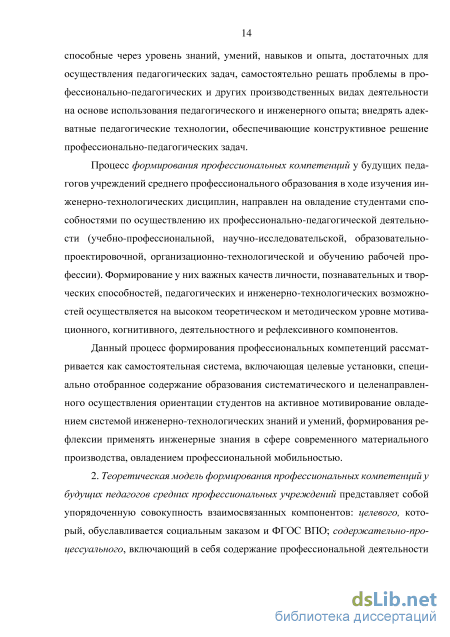 14

способные через уровень знаний, умений, навыков и опыта, достаточных для осуществления педагогических задач, самостоятельно решать проблемы в профессионально-педагогических и других производственных видах деятельности на основе использования педагогического и инженерного опыта; внедрять адекватные педагогические технологии, обеспечивающие конструктивное решение профессионально-педагогических задач.

Процесс формирования профессиональных компетенций у будущих педагогов учреждений среднего профессионального образования в ходе изучения инженерно-технологических дисциплин, направлен на овладение студентами способностями по осуществлению их профессионально-педагогической деятельности (учебно-профессиональной, научно-исследовательской, образовательно-проектировочной, организационно-технологической и обучению рабочей профессии). Формирование у них важных качеств личности, познавательных и творческих способностей, педагогических и инженерно-технологических возможностей осуществляется на высоком теоретическом и методическом уровне мотивационного, когнитивного, деятельностного и рефлексивного компонентов.

Данный процесс формирования профессиональных компетенций рассматривается как самостоятельная система, включающая целевые установки, специально отобранное содержание образования систематического и целенаправленного осуществления ориентации студентов на активное мотивирование овладением системой инженерно-технологических знаний и умений, формирования рефлексии применять инженерные знания в сфере современного материального производства, овладением профессиональной мобильностью.

2. Теоретическая модель формирования профессиональных компетенций у будущих педагогов средних профессиональных учреждений представляет собой упорядоченную совокупность взаимосвязанных компонентов: целевого, который, обуславливается социальным заказом и ФГОС ВПО; содержательно-процессуального, включающий в себя содержание профессиональной деятельности

dsLib.net
библиотека диссертаций